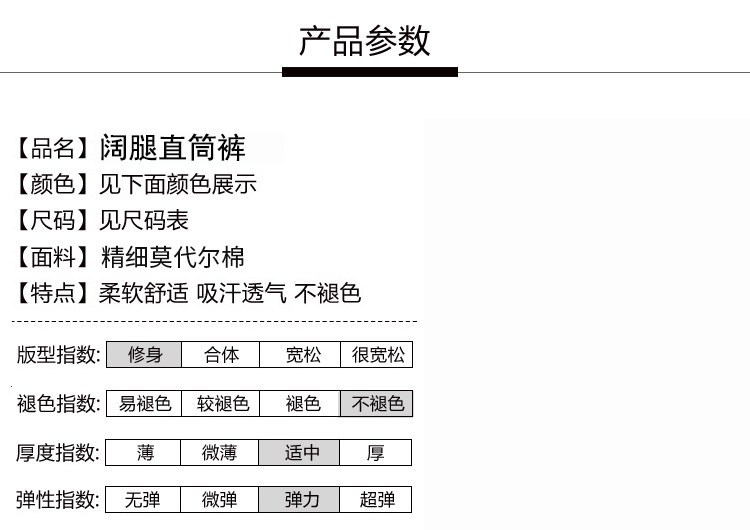 产品参数

【品名】阔腿直筒裤
【颜色】见下面颜色展示
【尺码】见尺码表
【面料】精细莫代尔棉
【特点】柔软舒适 吸汗透气 不褪色

| 版型指数: | 修身 | 合体 | 宽松 | 很宽松 |
|---|---|---|---|---|
| 褪色指数: | 易褪色 | 较褪色 | 褪色 | 不褪色 |
| 厚度指数: | 薄 | 微薄 | 适中 | 厚 |
| 弹性指数: | 无弹 | 微弹 | 弹力 | 超弹 |